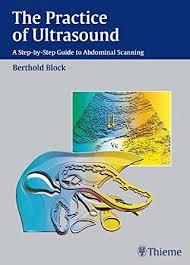 The Practice of Ultrasound

A Step-by-Step Guide to Abdominal Scanning

Berthold Block

Vc

Thieme